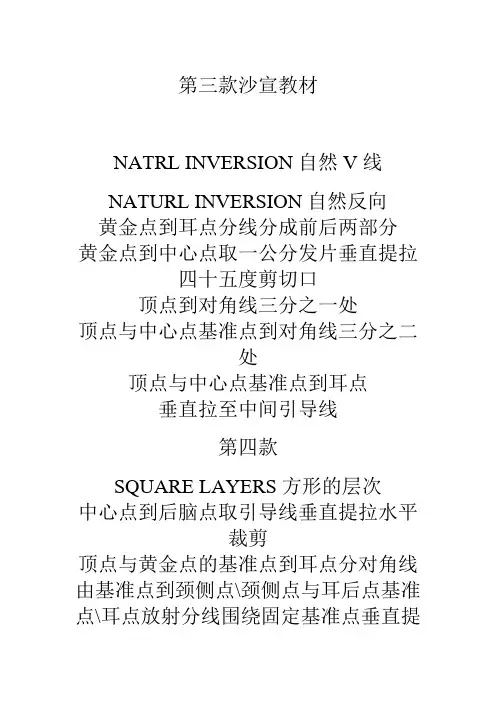 第三款沙宣教材

NATRL INVERSION 自然 V 线

NATURL INVERSION 自然反向
黄金点到耳点分线分成前后两部分
黄金点到中心点取一公分发片垂直提拉
四十五度剪切口
顶点到对角线三分之一处
顶点与中心点基准点到对角线三分之二处
顶点与中心点基准点到耳点
垂直拉至中间引导线

第四款

SQUARE LAYERS 方形的层次
中心点到后脑点取引导线垂直提拉水平裁剪
顶点与黄金点的基准点到耳点分对角线
由基准点到颈侧点\颈侧点与耳后点基准点\耳点放射分线围绕固定基准点垂直提